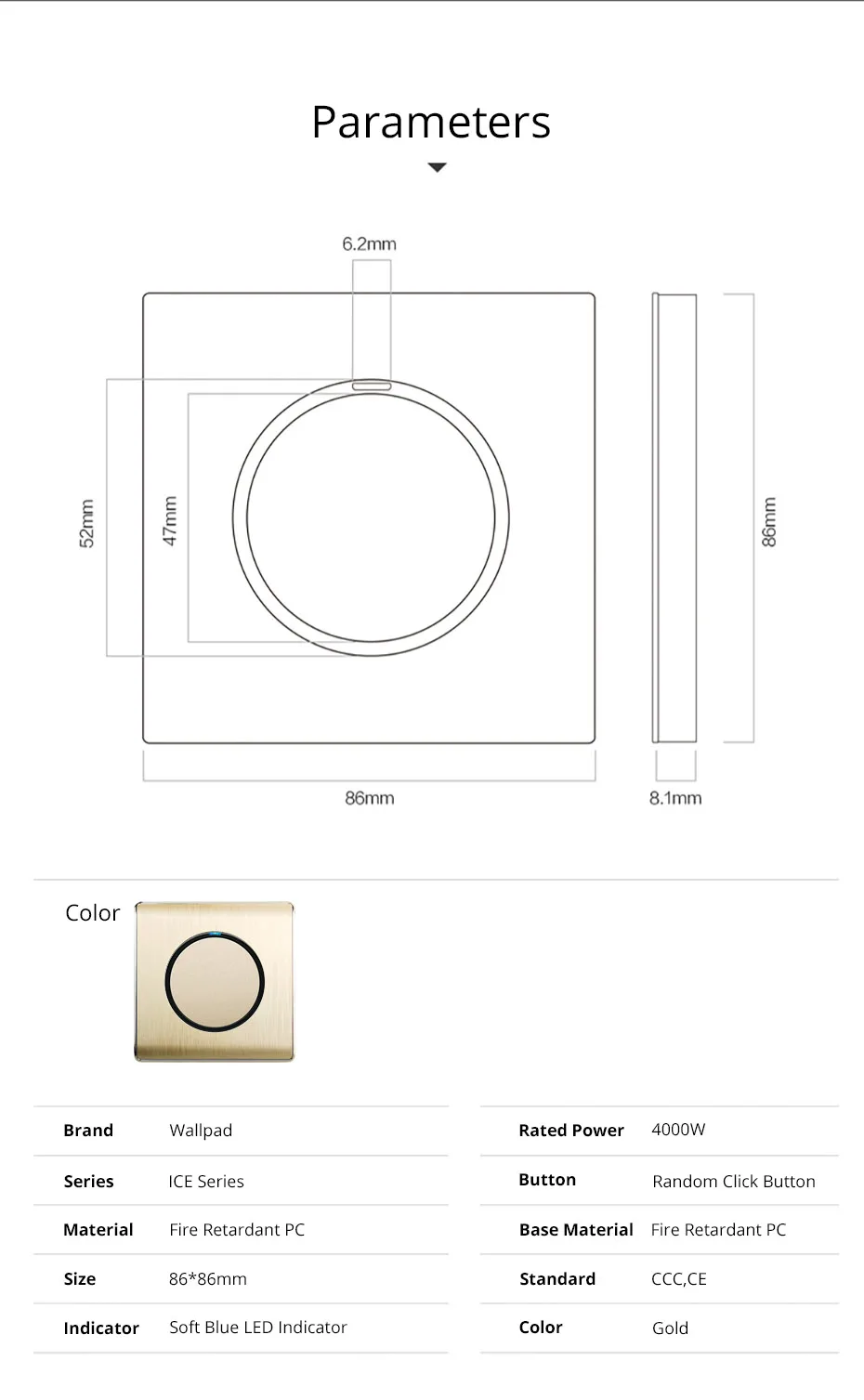 Parameters

6.2mm

52mm

47mm

86mm

86mm

8.1mm

Color

| Brand | Wallpad |
|---|---|
| Series | ICE Series |
| Material | Fire Retardant PC |
| Size | 86*86mm |
| Indicator | Soft Blue LED Indicator |

| Rated Power | 4000W |
|---|---|
| Button | Random Click Button |
| Base Material | Fire Retardant PC |
| Standard | CCC,CE |
| Color | Gold |